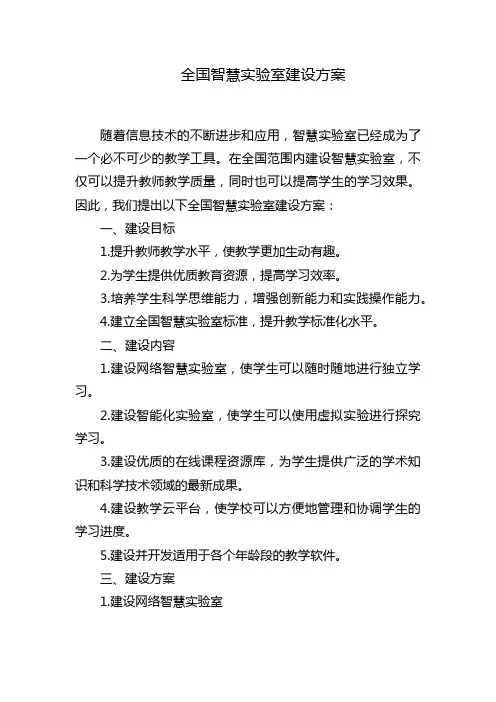 全国智慧实验室建设方案

随着信息技术的不断进步和应用，智慧实验室已经成为了一个必不可少的教学工具。在全国范围内建设智慧实验室，不仅可以提升教师教学质量，同时也可以提高学生的学习效果。因此，我们提出以下全国智慧实验室建设方案：

一、建设目标

1.提升教师教学水平，使教学更加生动有趣。

2.为学生提供优质教育资源，提高学习效率。

3.培养学生科学思维能力，增强创新能力和实践操作能力。

4.建立全国智慧实验室标准，提升教学标准化水平。

二、建设内容

1.建设网络智慧实验室，使学生可以随时随地进行独立学习。

2.建设智能化实验室，使学生可以使用虚拟实验进行探究学习。

3.建设优质的在线课程资源库，为学生提供广泛的学术知识和科学技术领域的最新成果。

4.建设教学云平台，使学校可以方便地管理和协调学生的学习进度。

5.建设并开发适用于各个年龄段的教学软件。

三、建设方案

1.建设网络智慧实验室